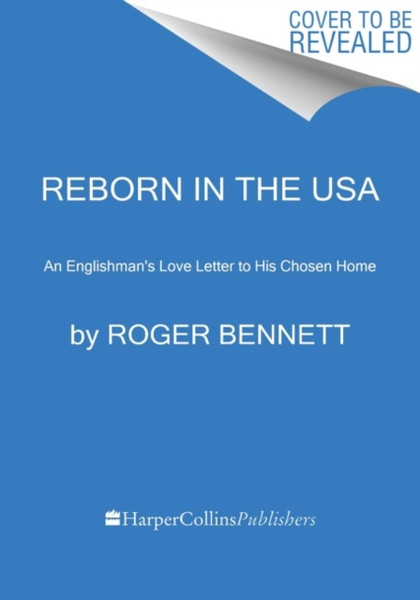 COVER TO BE REVEALED

REBORN IN THE USA

An Englishman's Love Letter to His Chosen Home

by ROGER BENNETT

HarperCollinsPublishers